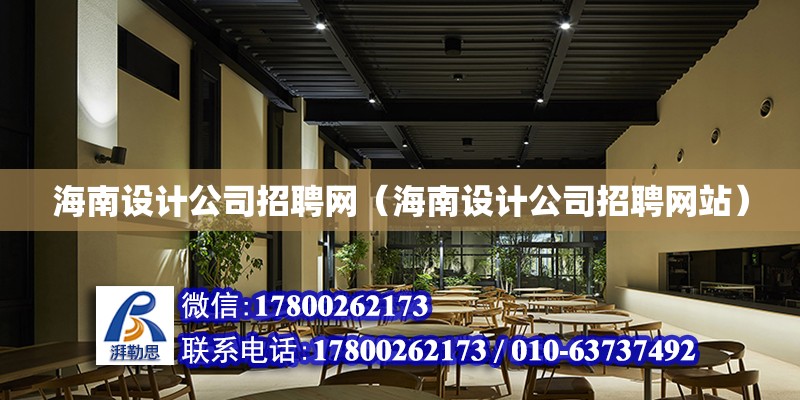 海南设计公司招聘网（海南设计公司招聘网站）

湃勒思

微信:17800262173

联系电话:17800262173 / 010-63737492